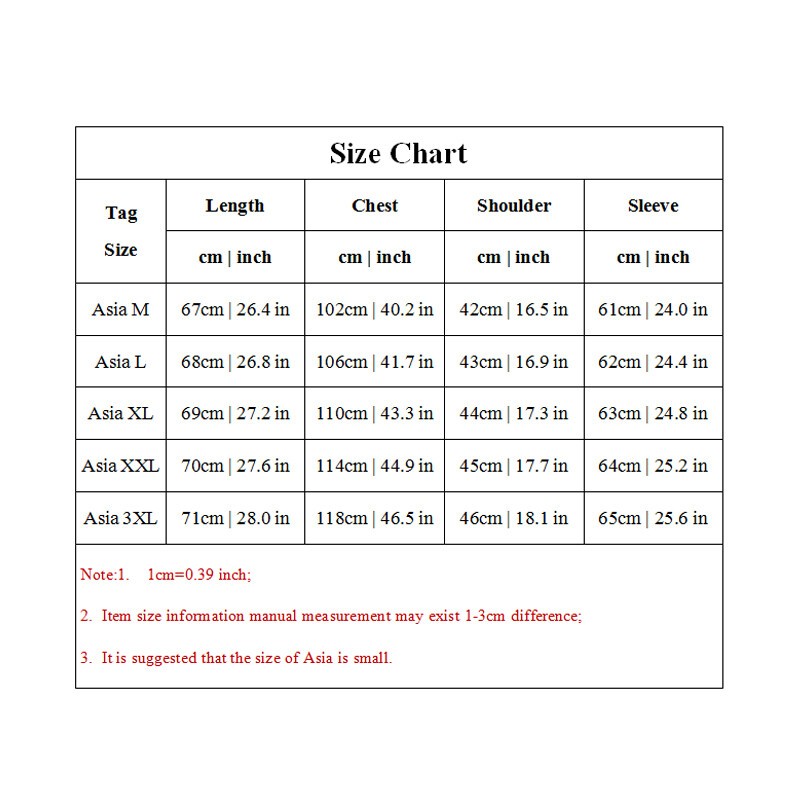 Size Chart

| Tag Size | Length | Chest | Shoulder | Sleeve |
|---|---|---|---|---|
| | cm \| inch | cm \| inch | cm \| inch | cm \| inch |
| Asia M | 67cm \| 26.4 in | 102cm \| 40.2 in | 42cm \| 16.5 in | 61cm \| 24.0 in |
| Asia L | 68cm \| 26.8 in | 106cm \| 41.7 in | 43cm \| 16.9 in | 62cm \| 24.4 in |
| Asia XL | 69cm \| 27.2 in | 110cm \| 43.3 in | 44cm \| 17.3 in | 63cm \| 24.8 in |
| Asia XXL | 70cm \| 27.6 in | 114cm \| 44.9 in | 45cm \| 17.7 in | 64cm \| 25.2 in |
| Asia 3XL | 71cm \| 28.0 in | 118cm \| 46.5 in | 46cm \| 18.1 in | 65cm \| 25.6 in |

Note:1. 1cm=0.39 inch;

2. Item size information manual measurement may exist 1-3cm difference;

3. It is suggested that the size of Asia is small.